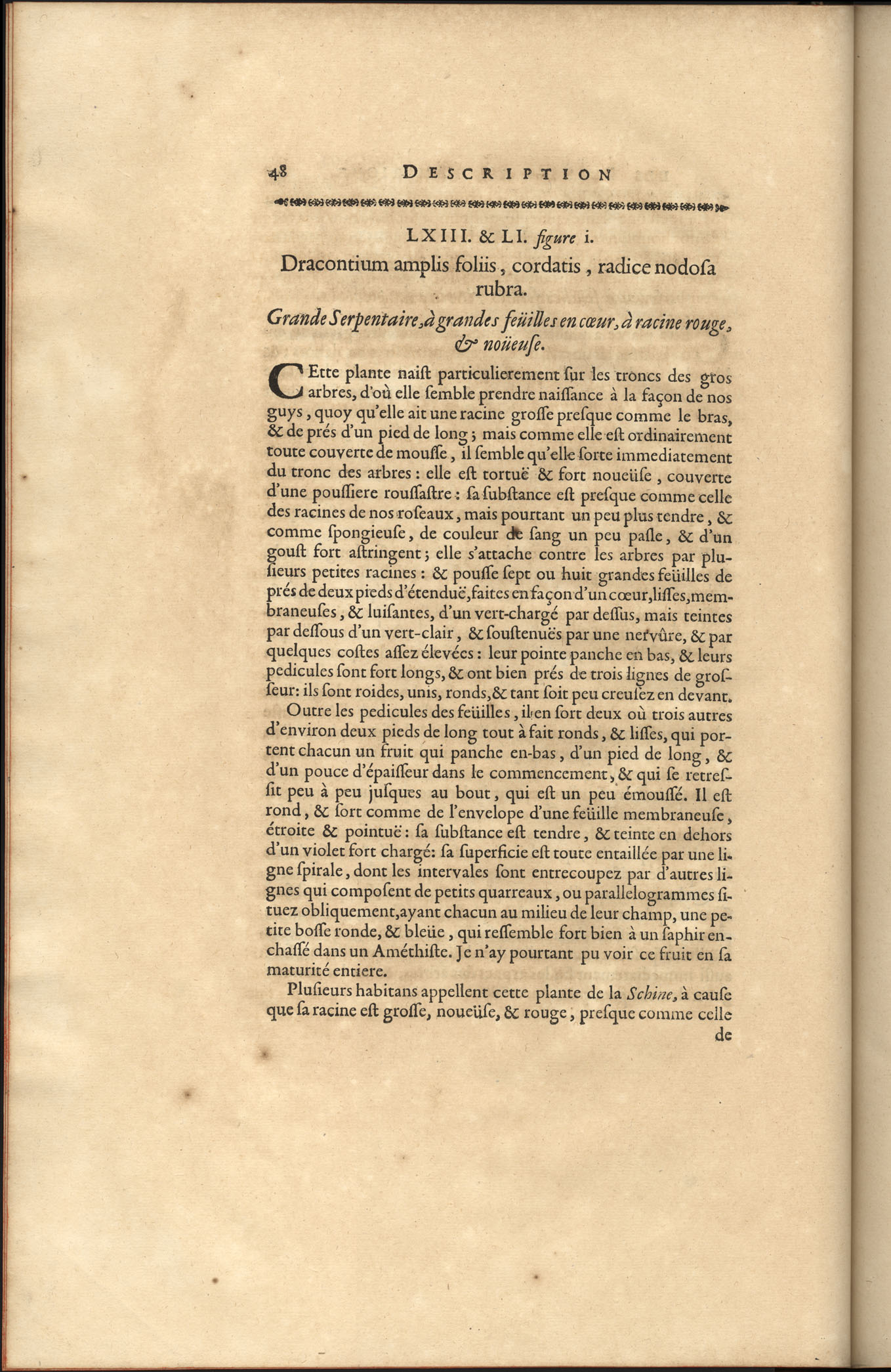 48 DESCRIPTION

LXIII. & LI. figure i.

Dracontium amplis foliis, cordatis, radice nodoſa rubra.

Grande Serpentaire, à grandes feüilles en cœur, à racine rouge, & noüeuſe.

CEtte plante naiſt particulierement ſur les troncs des gros arbres, d'où elle ſemble prendre naiſſance à la façon de nos guys, quoy qu'elle ait une racine groſſe preſque comme le bras, & de prés d'un pied de long; mais comme elle eſt ordinairement toute couverte de mouſſe, il ſemble qu'elle ſorte immediatement du tronc des arbres: elle eſt tortuë & fort noueüſe, couverte d'une pouſſiere rouſſaſtre: ſa ſubſtance eſt preſque comme celle des racines de nos roſeaux, mais pourtant un peu plus tendre, & comme ſpongieuſe, de couleur de ſang un peu paſle, & d'un gouſt fort aſtringent; elle s'attache contre les arbres par pluſieurs petites racines: & pouſſe ſept ou huit grandes feüilles de prés de deux pieds d'étenduë, faites en façon d'un cœur, liſſes, membraneuſes, & luiſantes, d'un vert-chargé par deſſus, mais teintes par deſſous d'un vert-clair, & ſouſtenuës par une nervûre, & par quelques coſtes aſſez élevées: leur pointe panche en bas, & leurs pedicules ſont fort longs, & ont bien prés de trois lignes de groſſeur: ils ſont roides, unis, ronds, & tant ſoit peu creuſez en devant.

Outre les pedicules des feüilles, il en ſort deux où trois autres d'environ deux pieds de long tout à fait ronds, & liſſes, qui portent chacun un fruit qui panche en-bas, d'un pied de long, & d'un pouce d'épaiſſeur dans le commencement, & qui ſe retreſſit peu à peu juſques au bout, qui eſt un peu émouſſé. Il eſt rond, & ſort comme de l'envelope d'une feüille membraneuſe, étroite & pointuë: ſa ſubſtance eſt tendre, & teinte en dehors d'un violet fort chargé: ſa ſuperficie eſt toute entaillée par une ligne ſpirale, dont les intervales ſont entrecoupez par d'autres lignes qui compoſent de petits quarreaux, ou parallelogrammes ſituez obliquement, ayant chacun au milieu de leur champ, une petite boſſe ronde, & bleüe, qui reſſemble fort bien à un ſaphir enchaſſé dans un Améthiſte. Je n'ay pourtant pu voir ce fruit en ſa maturité entiere.

Pluſieurs habitans appellent cette plante de la Schine, à cauſe que ſa racine eſt groſſe, noueüſe, & rouge, preſque comme celle de